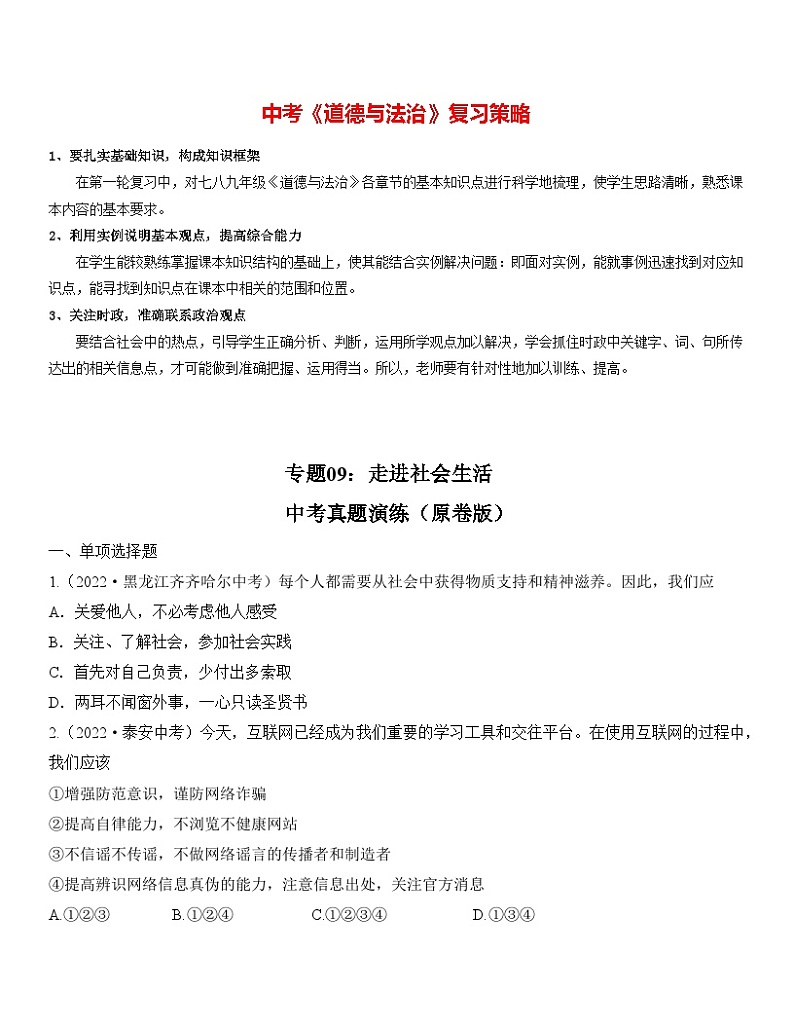 中考《道德与法治》复习策略

1、要扎实基础知识，构成知识框架

在第一轮复习中，对七八九年级《道德与法治》各章节的基本知识点进行科学地梳理，使学生思路清晰，熟悉课本内容的基本要求。

2、利用实例说明基本观点，提高综合能力

在学生能较熟练掌握课本知识结构的基础上，使其能结合实例解决问题：即面对实例，能就事例迅速找到对应知识点，能寻找到知识点在课本中相关的范围和位置。

3、关注时政，准确联系政治观点

要结合社会中的热点，引导学生正确分析、判断，运用所学观点加以解决，学会抓住时政中关键字、词、句所传达出的相关信息点，才可能做到准确把握、运用得当。所以，老师要有针对性地加以训练、提高。

专题09：走进社会生活

中考真题演练（原卷版）

一、单项选择题

1.（2022·黑龙江齐齐哈尔中考）每个人都需要从社会中获得物质支持和精神滋养。因此，我们应

A．关爱他人，不必考虑他人感受

B．关注、了解社会，参加社会实践

C．首先对自己负责，少付出多索取

D．两耳不闻窗外事，一心只读圣贤书

2.（2022·泰安中考）今天，互联网已经成为我们重要的学习工具和交往平台。在使用互联网的过程中，我们应该

①增强防范意识，谨防网络诈骗

②提高自律能力，不浏览不健康网站

③不信谣不传谣，不做网络谣言的传播者和制造者

④提高辨识网络信息真伪的能力，注意信息出处，关注官方消息

A.①②③　　B.①②④　　C.①②③④　　D.①③④